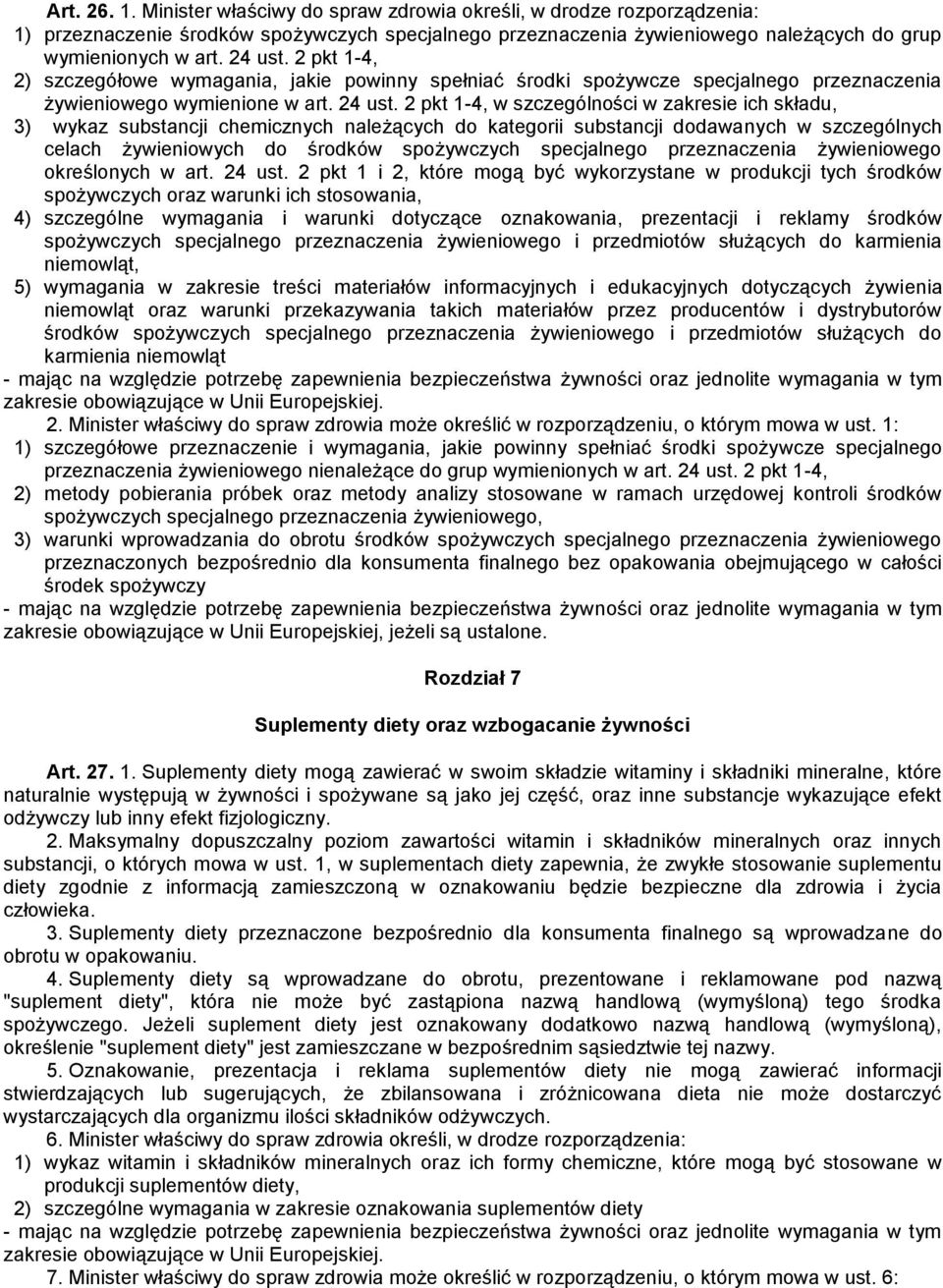 Art. 26. 1. Minister właściwy do spraw zdrowia określi, w drodze rozporządzenia:
1) przeznaczenie środków spożywczych specjalnego przeznaczenia żywieniowego należących do grup wymienionych w art. 24 ust. 2 pkt 1-4,
2) szczegółowe wymagania, jakie powinny spełniać środki spożywcze specjalnego przeznaczenia żywieniowego wymienione w art. 24 ust. 2 pkt 1-4, w szczególności w zakresie ich składu,
3) wykaz substancji chemicznych należących do kategorii substancji dodawanych w szczególnych celach żywieniowych do środków spożywczych specjalnego przeznaczenia żywieniowego określonych w art. 24 ust. 2 pkt 1 i 2, które mogą być wykorzystane w produkcji tych środków spożywczych oraz warunki ich stosowania,
4) szczególne wymagania i warunki dotyczące oznakowania, prezentacji i reklamy środków spożywczych specjalnego przeznaczenia żywieniowego i przedmiotów służących do karmienia niemowląt,
5) wymagania w zakresie treści materiałów informacyjnych i edukacyjnych dotyczących żywienia niemowląt oraz warunki przekazywania takich materiałów przez producentów i dystrybutorów środków spożywczych specjalnego przeznaczenia żywieniowego i przedmiotów służących do karmienia niemowląt
- mając na względzie potrzebę zapewnienia bezpieczeństwa żywności oraz jednolite wymagania w tym zakresie obowiązujące w Unii Europejskiej.
2. Minister właściwy do spraw zdrowia może określić w rozporządzeniu, o którym mowa w ust. 1:
1) szczegółowe przeznaczenie i wymagania, jakie powinny spełniać środki spożywcze specjalnego przeznaczenia żywieniowego nienależące do grup wymienionych w art. 24 ust. 2 pkt 1-4,
2) metody pobierania próbek oraz metody analizy stosowane w ramach urzędowej kontroli środków spożywczych specjalnego przeznaczenia żywieniowego,
3) warunki wprowadzania do obrotu środków spożywczych specjalnego przeznaczenia żywieniowego przeznaczonych bezpośrednio dla konsumenta finalnego bez opakowania obejmującego w całości środek spożywczy
- mając na względzie potrzebę zapewnienia bezpieczeństwa żywności oraz jednolite wymagania w tym zakresie obowiązujące w Unii Europejskiej, jeżeli są ustalone.

Rozdział 7

Suplementy diety oraz wzbogacanie żywności

Art. 27. 1. Suplementy diety mogą zawierać w swoim składzie witaminy i składniki mineralne, które naturalnie występują w żywności i spożywane są jako jej część, oraz inne substancje wykazujące efekt odżywczy lub inny efekt fizjologiczny.
2. Maksymalny dopuszczalny poziom zawartości witamin i składników mineralnych oraz innych substancji, o których mowa w ust. 1, w suplementach diety zapewnia, że zwykłe stosowanie suplementu diety zgodnie z informacją zamieszczoną w oznakowaniu będzie bezpieczne dla zdrowia i życia człowieka.
3. Suplementy diety przeznaczone bezpośrednio dla konsumenta finalnego są wprowadzane do obrotu w opakowaniu.
4. Suplementy diety są wprowadzane do obrotu, prezentowane i reklamowane pod nazwą "suplement diety", która nie może być zastąpiona nazwą handlową (wymyśloną) tego środka spożywczego. Jeżeli suplement diety jest oznakowany dodatkowo nazwą handlową (wymyśloną), określenie "suplement diety" jest zamieszczane w bezpośrednim sąsiedztwie tej nazwy.
5. Oznakowanie, prezentacja i reklama suplementów diety nie mogą zawierać informacji stwierdzających lub sugerujących, że zbilansowana i zróżnicowana dieta nie może dostarczyć wystarczających dla organizmu ilości składników odżywczych.
6. Minister właściwy do spraw zdrowia określi, w drodze rozporządzenia:
1) wykaz witamin i składników mineralnych oraz ich formy chemiczne, które mogą być stosowane w produkcji suplementów diety,
2) szczególne wymagania w zakresie oznakowania suplementów diety
- mając na względzie potrzebę zapewnienia bezpieczeństwa żywności oraz jednolite wymagania w tym zakresie obowiązujące w Unii Europejskiej.
7. Minister właściwy do spraw zdrowia może określić w rozporządzeniu, o którym mowa w ust. 6: